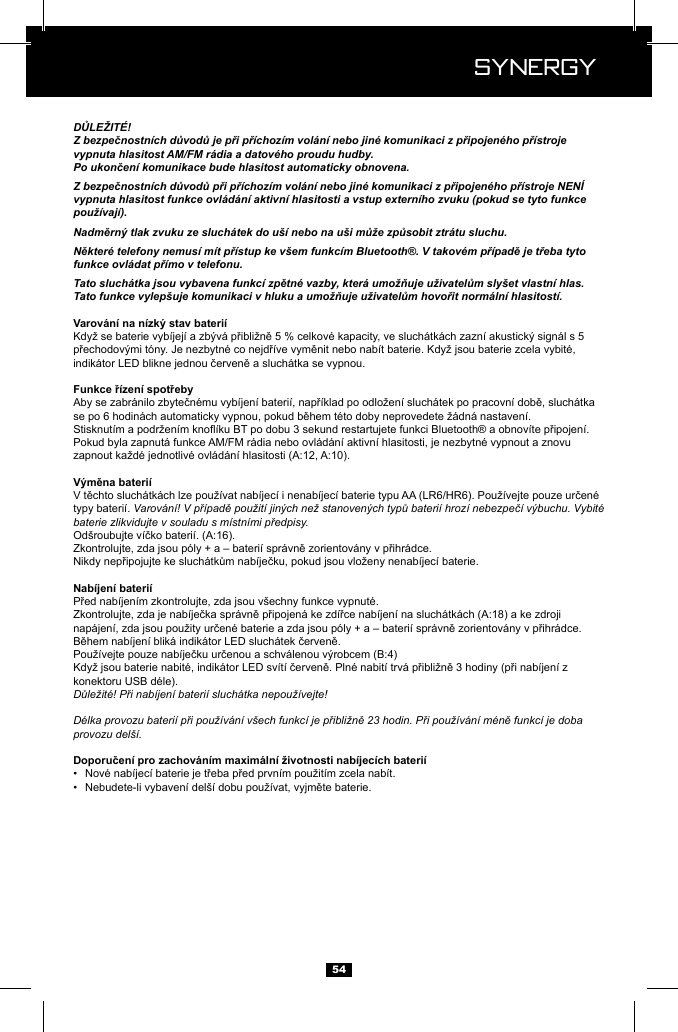 SYNERGY

DŮLEŽITÉ!
Z bezpečnostních důvodů je při příchozím volání nebo jiné komunikaci z připojeného přístroje vypnuta hlasitost AM/FM rádia a datového proudu hudby.
Po ukončení komunikace bude hlasitost automaticky obnovena.

Z bezpečnostních důvodů při příchozím volání nebo jiné komunikaci z připojeného přístroje NENÍ vypnuta hlasitost funkce ovládání aktivní hlasitosti a vstup externího zvuku (pokud se tyto funkce používají).

Nadměrný tlak zvuku ze sluchátek do uší nebo na uši může způsobit ztrátu sluchu.

Některé telefony nemusí mít přístup ke všem funkcím Bluetooth®. V takovém případě je třeba tyto funkce ovládat přímo v telefonu.

Tato sluchátka jsou vybavena funkcí zpětné vazby, která umožňuje uživatelům slyšet vlastní hlas. Tato funkce vylepšuje komunikaci v hluku a umožňuje uživatelům hovořit normální hlasitostí.

Varování na nízký stav baterií
Když se baterie vybíjejí a zbývá přibližně 5 % celkové kapacity, ve sluchátkách zazní akustický signál s 5 přechodovými tóny. Je nezbytné co nejdříve vyměnit nebo nabít baterie. Když jsou baterie zcela vybité, indikátor LED blikne jednou červeně a sluchátka se vypnou.

Funkce řízení spotřeby
Aby se zabránilo zbytečnému vybíjení baterií, například po odložení sluchátek po pracovní době, sluchátka se po 6 hodinách automaticky vypnou, pokud během této doby neprovedete žádná nastavení.
Stisknutím a podržením knoflíku BT po dobu 3 sekund restartujete funkci Bluetooth® a obnovíte připojení.
Pokud byla zapnutá funkce AM/FM rádia nebo ovládání aktivní hlasitosti, je nezbytné vypnout a znovu zapnout každé jednotlivé ovládání hlasitosti (A:12, A:10).

Výměna baterií
V těchto sluchátkách lze používat nabíjecí i nenabíjecí baterie typu AA (LR6/HR6). Používejte pouze určené typy baterií. Varování! V případě použití jiných než stanovených typů baterií hrozí nebezpečí výbuchu. Vybité baterie zlikvidujte v souladu s místními předpisy.
Odšroubujte víčko baterií. (A:16).
Zkontrolujte, zda jsou póly + a – baterií správně zorientovány v přihrádce.
Nikdy nepřipojujte ke sluchátkům nabíječku, pokud jsou vloženy nenabíjecí baterie.

Nabíjení baterií
Před nabíjením zkontrolujte, zda jsou všechny funkce vypnuté.
Zkontrolujte, zda je nabíječka správně připojená ke zdířce nabíjení na sluchátkách (A:18) a ke zdroji napájení, zda jsou použity určené baterie a zda jsou póly + a – baterií správně zorientovány v přihrádce.
Během nabíjení bliká indikátor LED sluchátek červeně.
Používejte pouze nabíječku určenou a schválenou výrobcem (B:4)
Když jsou baterie nabité, indikátor LED svítí červeně. Plné nabití trvá přibližně 3 hodiny (při nabíjení z konektoru USB déle).
Důležité! Při nabíjení baterií sluchátka nepoužívejte!

Délka provozu baterií při používání všech funkcí je přibližně 23 hodin. Při používání méně funkcí je doba provozu delší.

Doporučení pro zachováním maximální životnosti nabíjecích baterií
• Nové nabíjecí baterie je třeba před prvním použitím zcela nabít.
• Nebudete-li vybavení delší dobu používat, vyjměte baterie.

54